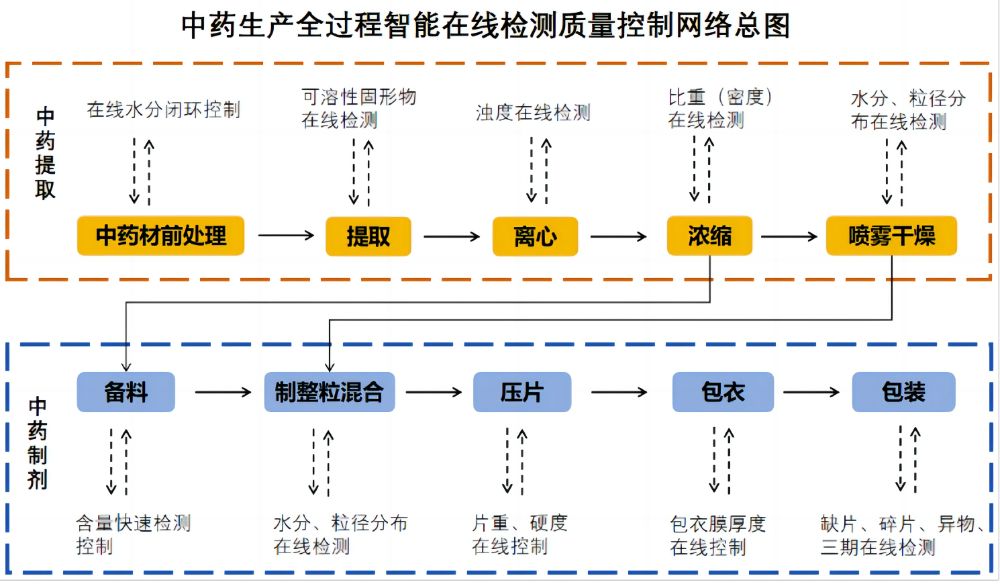 中药生产全过程智能在线检测质量控制网络总图

中药提取

在线水分闭环控制

可溶性固形物在线检测

浊度在线检测

比重（密度）在线检测

水分、粒径分布在线检测

中药材前处理

提取

离心

浓缩

喷雾干燥

中药制剂

备料

制整粒混合

压片

包衣

包装

含量快速检测控制

水分、粒径分布在线检测

片重、硬度在线控制

包衣膜厚度在线控制

缺片、碎片、异物、三期在线检测